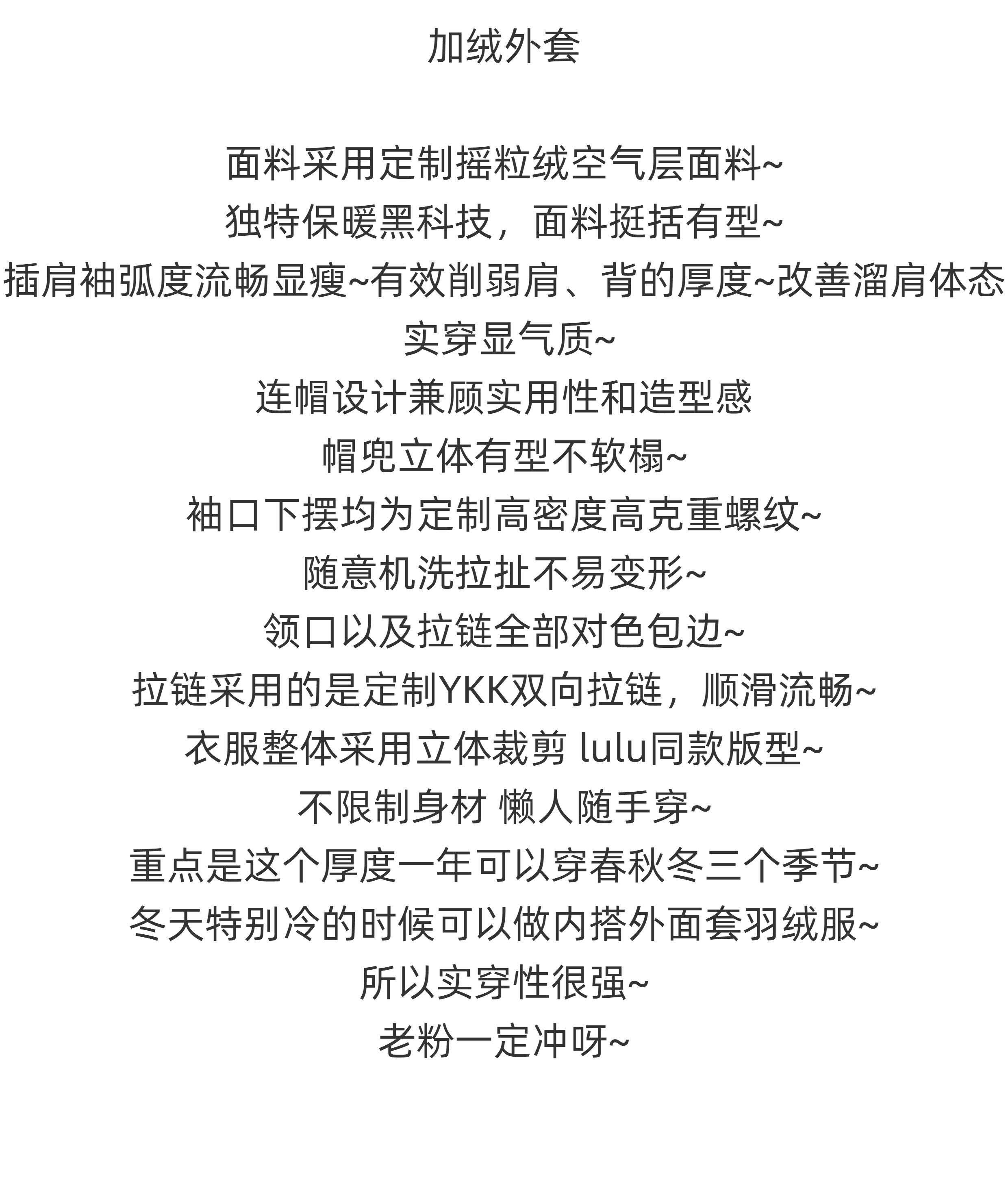 加绒外套

面料采用定制摇粒绒空气层面料~
独特保暖黑科技，面料挺括有型~
插肩袖弧度流畅显瘦~有效削弱肩、背的厚度~改善溜肩体态
实穿显气质~
连帽设计兼顾实用性和造型感
帽兜立体有型不软榻~
袖口下摆均为定制高密度高克重螺纹~
随意机洗拉扯不易变形~
领口以及拉链全部对色包边~
拉链采用的是定制YKK双向拉链，顺滑流畅~
衣服整体采用立体裁剪 lulu同款版型~
不限制身材 懒人随手穿~
重点是这个厚度一年可以穿春秋冬三个季节~
冬天特别冷的时候可以做内搭外面套羽绒服~
所以实穿性很强~
老粉一定冲呀~